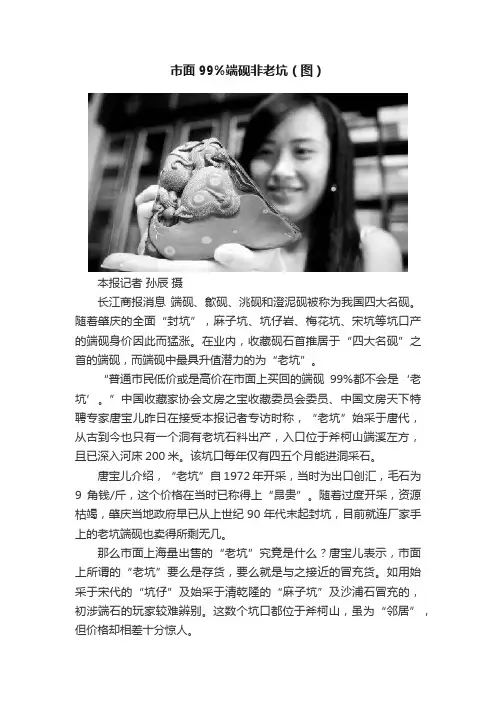 市面99%端砚非老坑（图）

本报记者 孙辰 摄

长江商报消息 端砚、歙砚、洮砚和澄泥砚被称为我国四大名砚。随着肇庆的全面“封坑”，麻子坑、坑仔岩、梅花坑、宋坑等坑口产的端砚身价因此而猛涨。在业内，收藏砚石首推居于“四大名砚”之首的端砚，而端砚中最具升值潜力的为“老坑”。

“普通市民低价或是高价在市面上买回的端砚99%都不会是‘老坑’。”中国收藏家协会文房之宝收藏委员会委员、中国文房天下特聘专家唐宝儿昨日在接受本报记者专访时称，“老坑”始采于唐代，从古到今也只有一个洞有老坑石料出产，入口位于斧柯山端溪左方，且已深入河床200米。该坑口每年仅有四五个月能进洞采石。

唐宝儿介绍，“老坑”自1972年开采，当时为出口创汇，毛石为9角钱/斤，这个价格在当时已称得上“昂贵”。随着过度开采，资源枯竭，肇庆当地政府早已从上世纪90年代末起封坑，目前就连厂家手上的老坑端砚也卖得所剩无几。

那么市面上海量出售的“老坑”究竟是什么？唐宝儿表示，市面上所谓的“老坑”要么是存货，要么就是与之接近的冒充货。如用始采于宋代的“坑仔”及始采于清乾隆的“麻子坑”及沙浦石冒充的，初涉端石的玩家较难辨别。这数个坑口都位于斧柯山，虽为“邻居”，但价格却相差十分惊人。